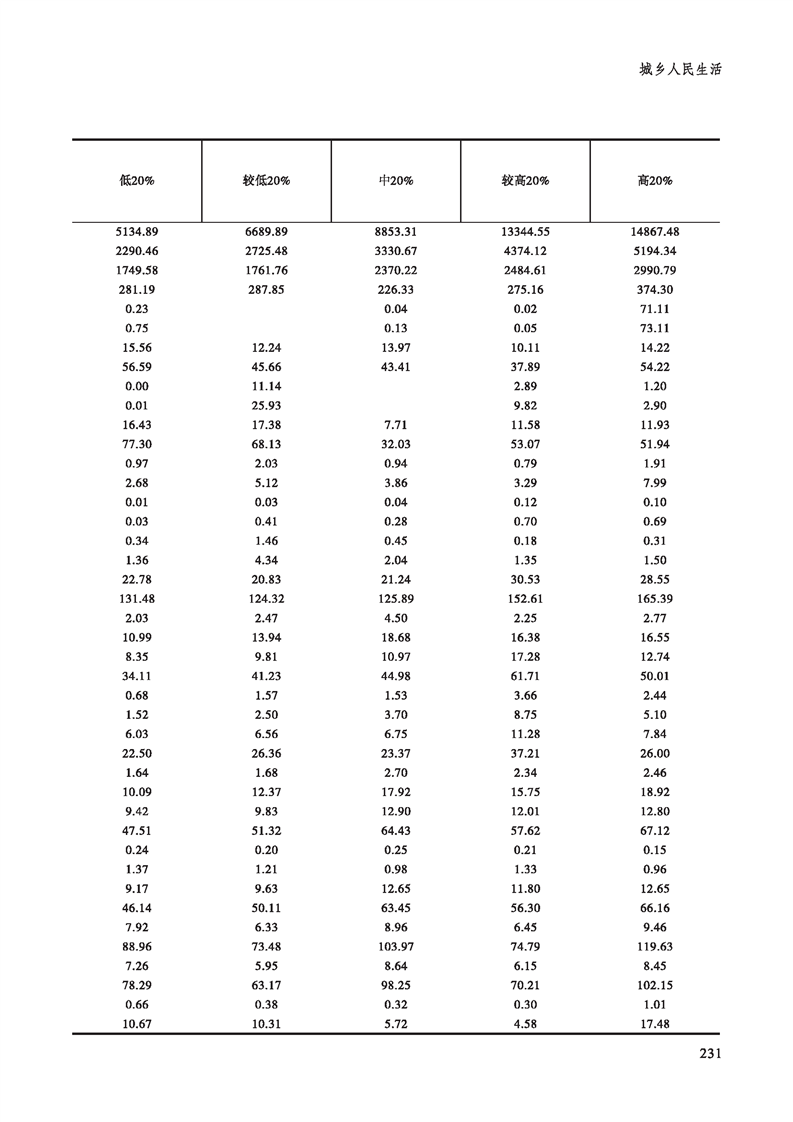 城乡人民生活

| 低20% | 较低20% | 中20% | 较高20% | 高20% |
|---|---|---|---|---|
| 5134.89 | 6689.89 | 8853.31 | 13344.55 | 14867.48 |
| 2290.46 | 2725.48 | 3330.67 | 4374.12 | 5194.34 |
| 1749.58 | 1761.76 | 2370.22 | 2484.61 | 2990.79 |
| 281.19 | 287.85 | 226.33 | 275.16 | 374.30 |
| 0.23 | | 0.04 | 0.02 | 71.11 |
| 0.75 | | 0.13 | 0.05 | 73.11 |
| 15.56 | 12.24 | 13.97 | 10.11 | 14.22 |
| 56.59 | 45.66 | 43.41 | 37.89 | 54.22 |
| 0.00 | 11.14 | | 2.89 | 1.20 |
| 0.01 | 25.93 | | 9.82 | 2.90 |
| 16.43 | 17.38 | 7.71 | 11.58 | 11.93 |
| 77.30 | 68.13 | 32.03 | 53.07 | 51.94 |
| 0.97 | 2.03 | 0.94 | 0.79 | 1.91 |
| 2.68 | 5.12 | 3.86 | 3.29 | 7.99 |
| 0.01 | 0.03 | 0.04 | 0.12 | 0.10 |
| 0.03 | 0.41 | 0.28 | 0.70 | 0.69 |
| 0.34 | 1.46 | 0.45 | 0.18 | 0.31 |
| 1.36 | 4.34 | 2.04 | 1.35 | 1.50 |
| 22.78 | 20.83 | 21.24 | 30.53 | 28.55 |
| 131.48 | 124.32 | 125.89 | 152.61 | 165.39 |
| 2.03 | 2.47 | 4.50 | 2.25 | 2.77 |
| 10.99 | 13.94 | 18.68 | 16.38 | 16.55 |
| 8.35 | 9.81 | 10.97 | 17.28 | 12.74 |
| 34.11 | 41.23 | 44.98 | 61.71 | 50.01 |
| 0.68 | 1.57 | 1.53 | 3.66 | 2.44 |
| 1.52 | 2.50 | 3.70 | 8.75 | 5.10 |
| 6.03 | 6.56 | 6.75 | 11.28 | 7.84 |
| 22.50 | 26.36 | 23.37 | 37.21 | 26.00 |
| 1.64 | 1.68 | 2.70 | 2.34 | 2.46 |
| 10.09 | 12.37 | 17.92 | 15.75 | 18.92 |
| 9.42 | 9.83 | 12.90 | 12.01 | 12.80 |
| 47.51 | 51.32 | 64.43 | 57.62 | 67.12 |
| 0.24 | 0.20 | 0.25 | 0.21 | 0.15 |
| 1.37 | 1.21 | 0.98 | 1.33 | 0.96 |
| 9.17 | 9.63 | 12.65 | 11.80 | 12.65 |
| 46.14 | 50.11 | 63.45 | 56.30 | 66.16 |
| 7.92 | 6.33 | 8.96 | 6.45 | 9.46 |
| 88.96 | 73.48 | 103.97 | 74.79 | 119.63 |
| 7.26 | 5.95 | 8.64 | 6.15 | 8.45 |
| 78.29 | 63.17 | 98.25 | 70.21 | 102.15 |
| 0.66 | 0.38 | 0.32 | 0.30 | 1.01 |
| 10.67 | 10.31 | 5.72 | 4.58 | 17.48 |

231